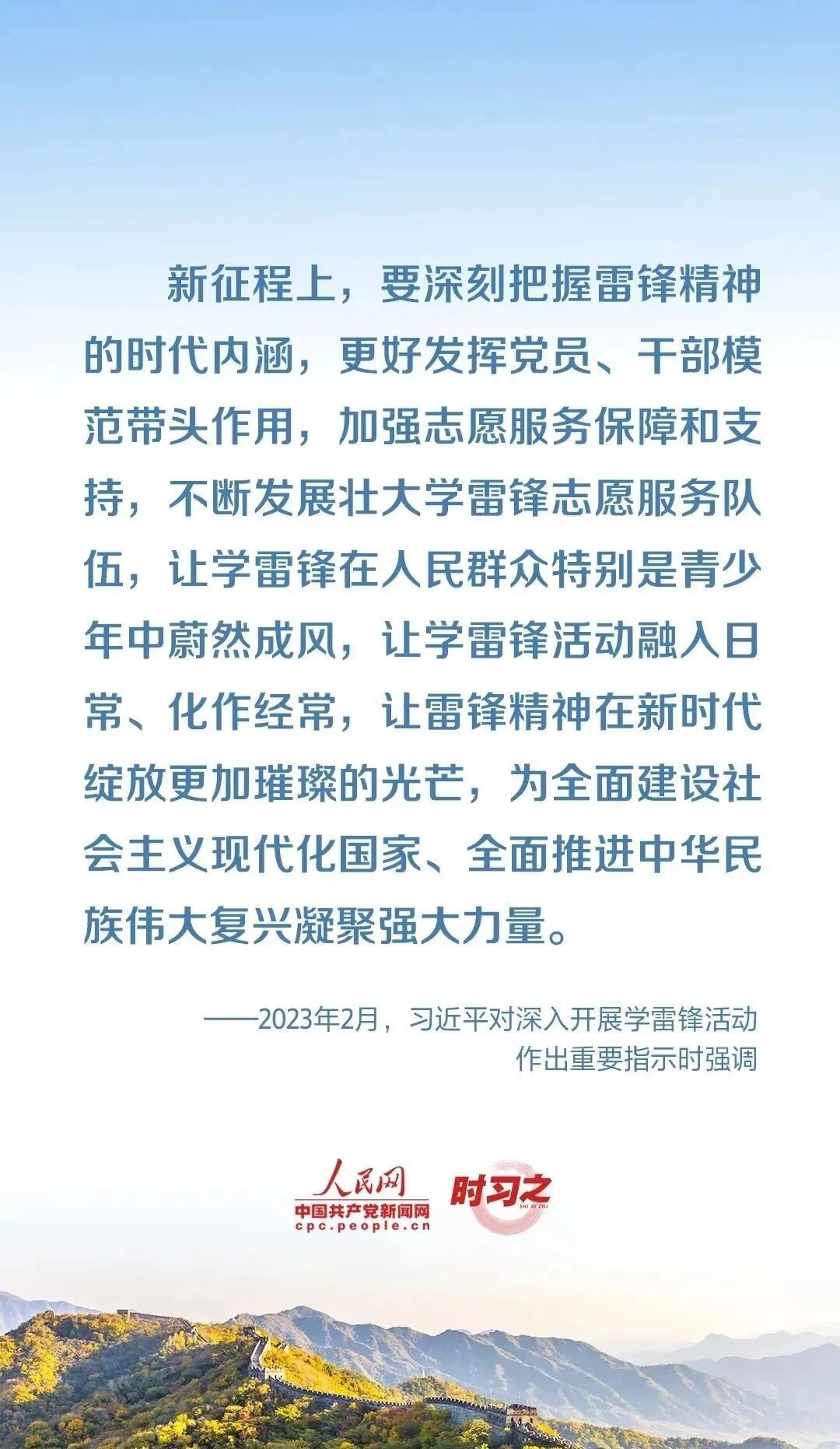 新征程上，要深刻把握雷锋精神的时代内涵，更好发挥党员、干部模范带头作用，加强志愿服务保障和支持，不断发展壮大学雷锋志愿服务队伍，让学雷锋在人民群众特别是青少年中蔚然成风，让学雷锋活动融入日常、化作经常，让雷锋精神在新时代绽放更加璀璨的光芒，为全面建设社会主义现代化国家、全面推进中华民族伟大复兴凝聚强大力量。

——2023年2月，习近平对深入开展学雷锋活动作出重要指示时强调

人民网
中国共产党新闻网
cpc.people.cn
时习之
SHI XI ZHI